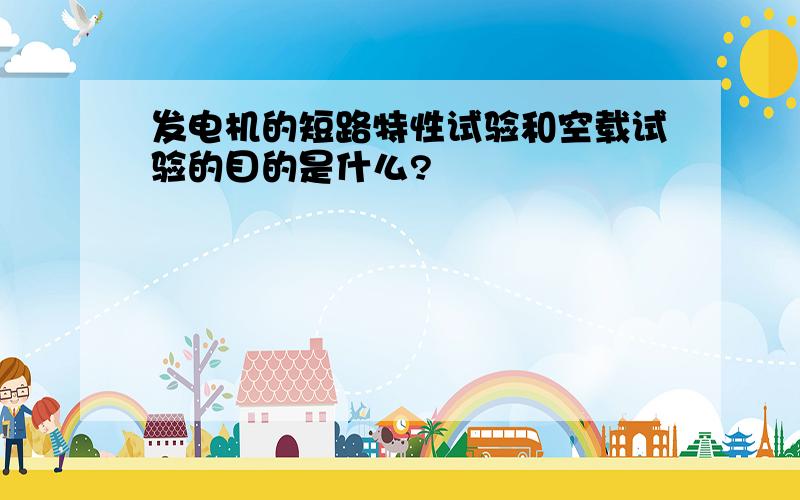 发电机的短路特性试验和空载试验的目的是什么?